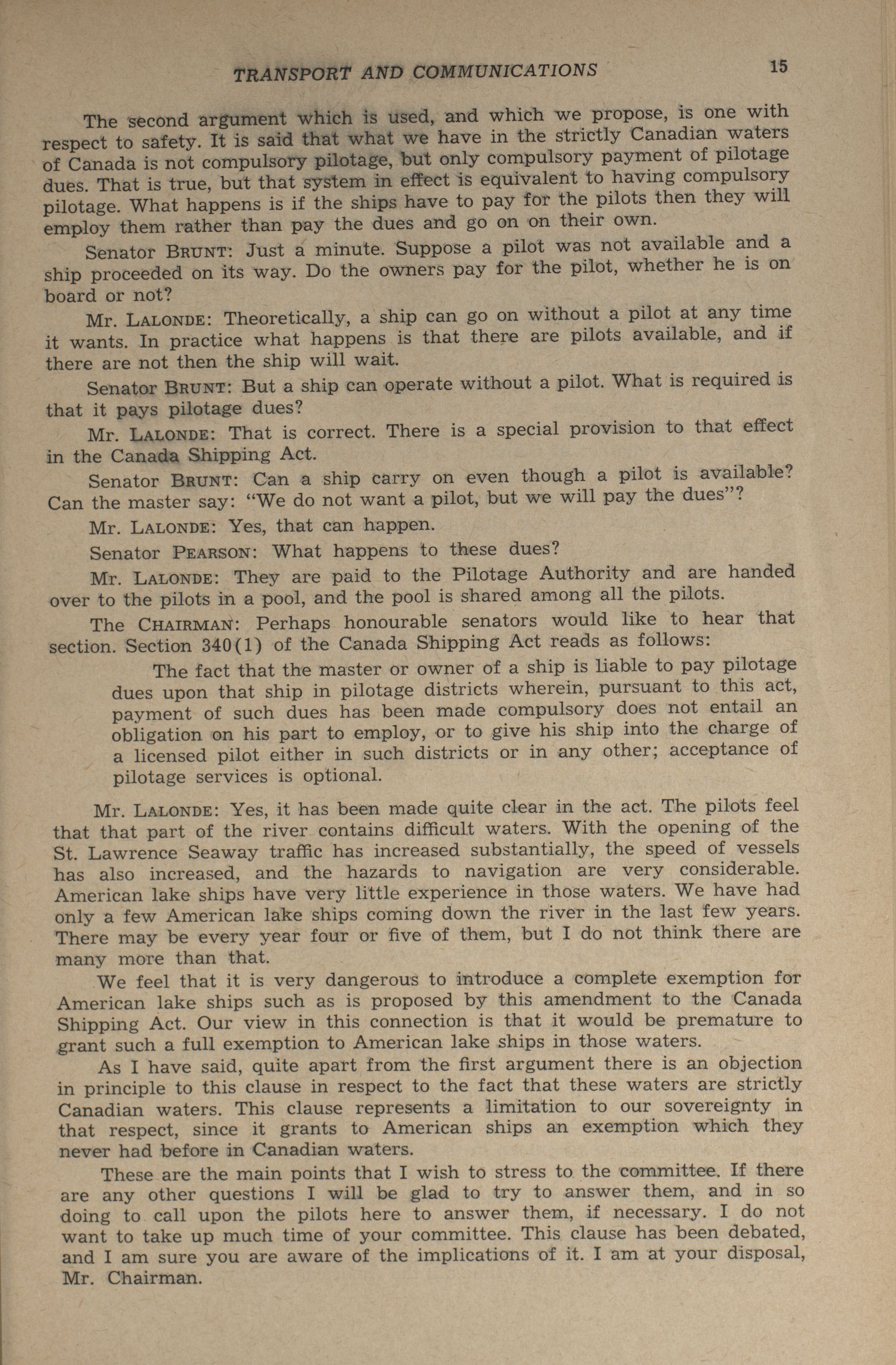 TRANSPORT AND COMMUNICATIONS 15

The second argument which is used, and which we propose, is one with respect to safety. It is said that what we have in the strictly Canadian waters of Canada is not compulsory pilotage, but only compulsory payment of pilotage dues. That is true, but that system in effect is equivalent to having compulsory pilotage. What happens is if the ships have to pay for the pilots then they will employ them rather than pay the dues and go on on their own.

Senator BRUNT: Just a minute. Suppose a pilot was not available and a ship proceeded on its way. Do the owners pay for the pilot, whether he is on board or not?

Mr. LALONDE: Theoretically, a ship can go on without a pilot at any time it wants. In practice what happens is that there are pilots available, and if there are not then the ship will wait.

Senator BRUNT: But a ship can operate without a pilot. What is required is that it pays pilotage dues?

Mr. LALONDE: That is correct. There is a special provision to that effect in the Canada Shipping Act.

Senator BRUNT: Can a ship carry on even though a pilot is available? Can the master say: "We do not want a pilot, but we will pay the dues"?

Mr. LALONDE: Yes, that can happen.

Senator PEARSON: What happens to these dues?

Mr. LALONDE: They are paid to the Pilotage Authority and are handed over to the pilots in a pool, and the pool is shared among all the pilots.

The CHAIRMAN: Perhaps honourable senators would like to hear that section. Section 340(1) of the Canada Shipping Act reads as follows:

The fact that the master or owner of a ship is liable to pay pilotage dues upon that ship in pilotage districts wherein, pursuant to this act, payment of such dues has been made compulsory does not entail an obligation on his part to employ, or to give his ship into the charge of a licensed pilot either in such districts or in any other; acceptance of pilotage services is optional.

Mr. LALONDE: Yes, it has been made quite clear in the act. The pilots feel that that part of the river contains difficult waters. With the opening of the St. Lawrence Seaway traffic has increased substantially, the speed of vessels has also increased, and the hazards to navigation are very considerable. American lake ships have very little experience in those waters. We have had only a few American lake ships coming down the river in the last few years. There may be every year four or five of them, but I do not think there are many more than that.

We feel that it is very dangerous to introduce a complete exemption for American lake ships such as is proposed by this amendment to the Canada Shipping Act. Our view in this connection is that it would be premature to grant such a full exemption to American lake ships in those waters.

As I have said, quite apart from the first argument there is an objection in principle to this clause in respect to the fact that these waters are strictly Canadian waters. This clause represents a limitation to our sovereignty in that respect, since it grants to American ships an exemption which they never had before in Canadian waters.

These are the main points that I wish to stress to the committee. If there are any other questions I will be glad to try to answer them, and in so doing to call upon the pilots here to answer them, if necessary. I do not want to take up much time of your committee. This clause has been debated, and I am sure you are aware of the implications of it. I am at your disposal, Mr. Chairman.